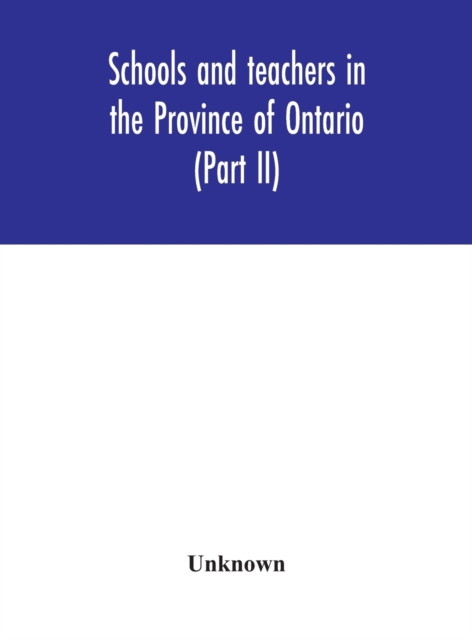 Schools and teachers in the Province of Ontario (Part II)

Unknown